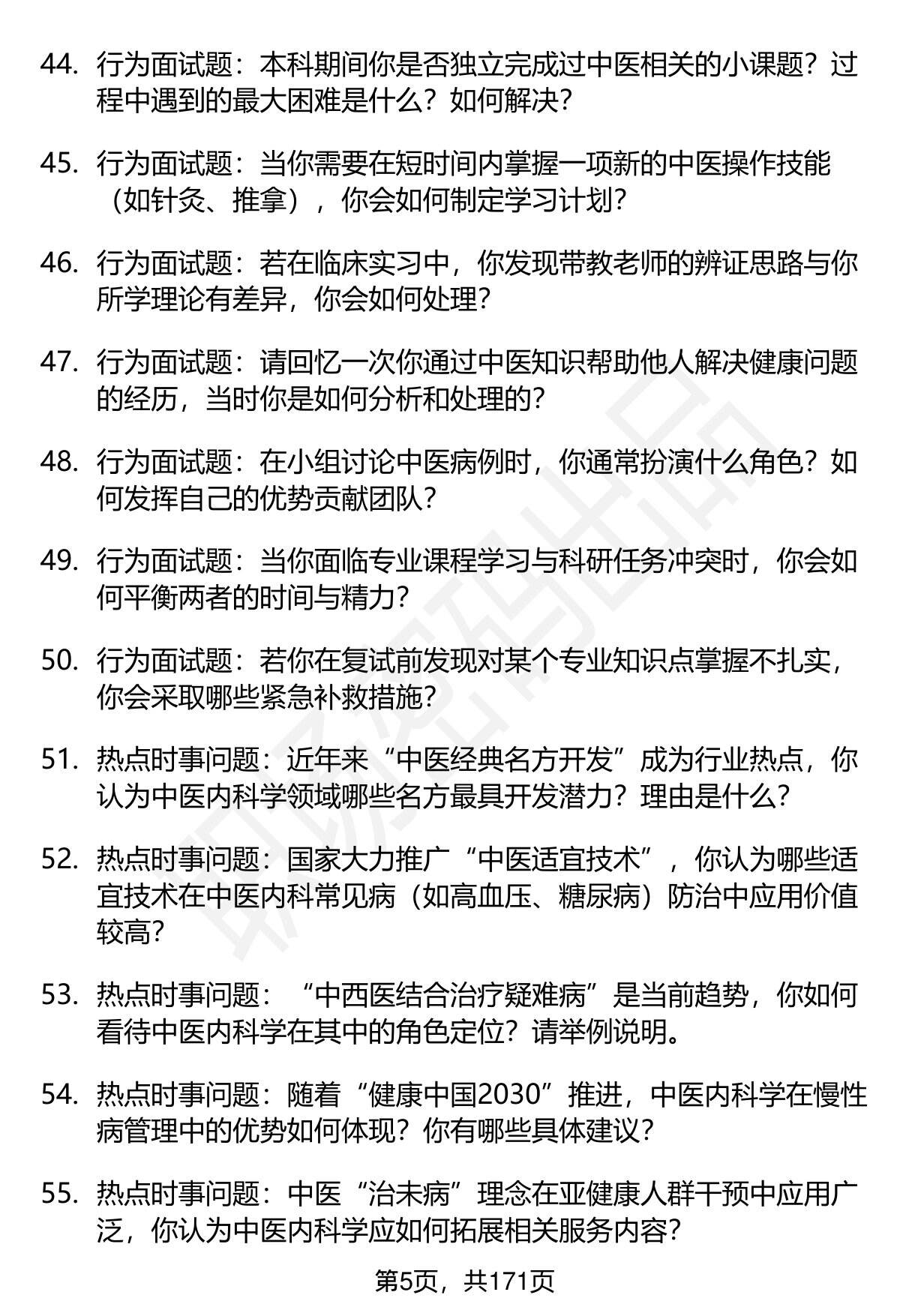 44. 行为面试题：本科期间你是否独立完成过中医相关的小课题？过程中遇到的最大困难是什么？如何解决？

45. 行为面试题：当你需要在短时间内掌握一项新的中医操作技能（如针灸、推拿），你会如何制定学习计划？

46. 行为面试题：若在临床实习中，你发现带教老师的辨证思路与你所学理论有差异，你会如何处理？

47. 行为面试题：请回忆一次你通过中医知识帮助他人解决健康问题的经历，当时你是如何分析和处理的？

48. 行为面试题：在小组讨论中医病例时，你通常扮演什么角色？如何发挥自己的优势贡献团队？

49. 行为面试题：当你面临专业课程学习与科研任务冲突时，你会如何平衡两者的时间与精力？

50. 行为面试题：若你在复试前发现对某个专业知识点掌握不扎实，你会采取哪些紧急补救措施？

51. 热点时事问题：近年来“中医经典名方开发”成为行业热点，你认为中医内科学领域哪些名方最具开发潜力？理由是什么？

52. 热点时事问题：国家大力推广“中医适宜技术”，你认为哪些适宜技术在中医内科常见病（如高血压、糖尿病）防治中应用价值较高？

53. 热点时事问题：“中西医结合治疗疑难病”是当前趋势，你如何看待中医内科学在其中的角色定位？请举例说明。

54. 热点时事问题：随着“健康中国2030”推进，中医内科学在慢性病管理中的优势如何体现？你有哪些具体建议？

55. 热点时事问题：中医“治未病”理念在亚健康人群干预中应用广泛，你认为中医内科学应如何拓展相关服务内容？

第5页，共171页